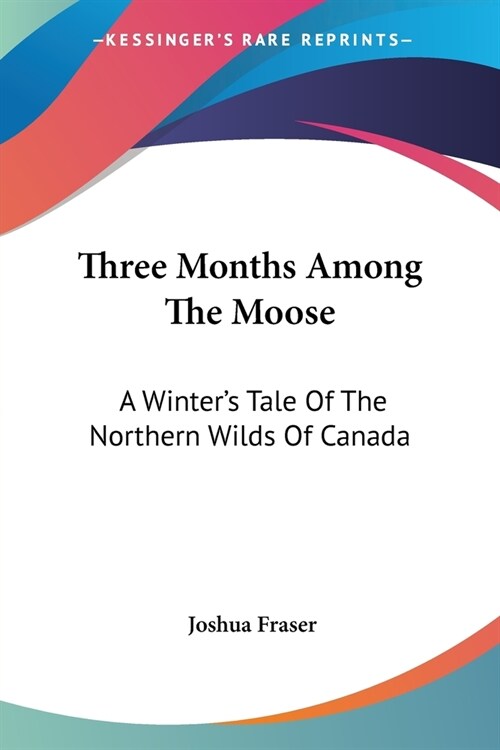 —KESSINGER'S RARE REPRINTS—

Three Months Among The Moose

A Winter's Tale Of The Northern Wilds Of Canada

Joshua Fraser